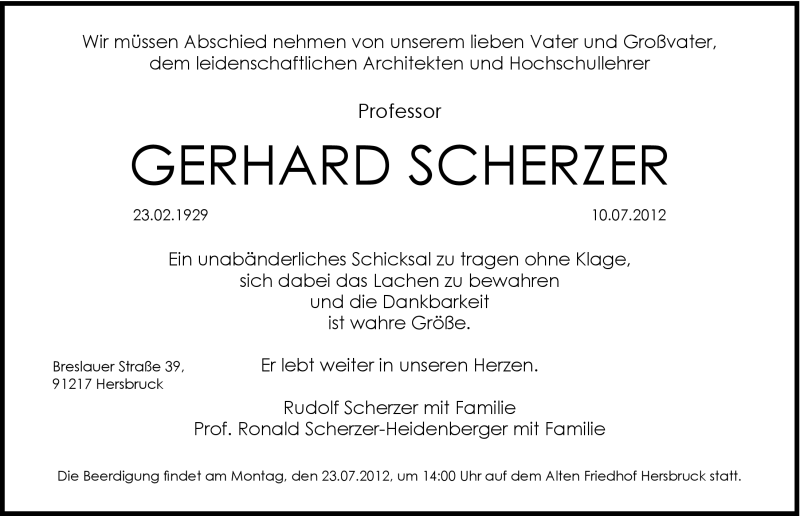 Wir müssen Abschied nehmen von unserem lieben Vater und Großvater, dem leidenschaftlichen Architekten und Hochschullehrer

Professor

GERHARD SCHERZER

23.02.1929

10.07.2012

Ein unabänderliches Schicksal zu tragen ohne Klage, sich dabei das Lachen zu bewahren und die Dankbarkeit ist wahre Größe.

Breslauer Straße 39,
91217 Hersbruck

Er lebt weiter in unseren Herzen.

Rudolf Scherzer mit Familie
Prof. Ronald Scherzer-Heidenberger mit Familie

Die Beerdigung findet am Montag, den 23.07.2012, um 14:00 Uhr auf dem Alten Friedhof Hersbruck statt.